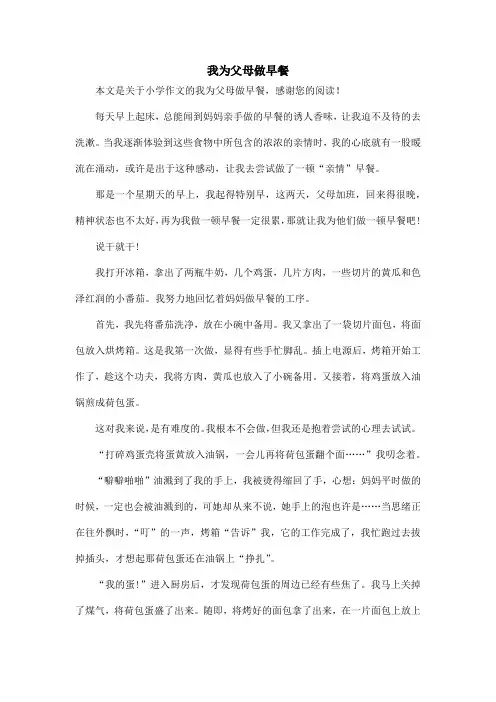 我为父母做早餐

本文是关于小学作文的我为父母做早餐，感谢您的阅读！

每天早上起床，总能闻到妈妈亲手做的早餐的诱人香味，让我迫不及待的去洗漱。当我逐渐体验到这些食物中所包含的浓浓的亲情时，我的心底就有一股暖流在涌动，或许是出于这种感动，让我去尝试做了一顿“亲情”早餐。

那是一个星期天的早上，我起得特别早，这两天，父母加班，回来得很晚，精神状态也不太好，再为我做一顿早餐一定很累，那就让我为他们做一顿早餐吧！

说干就干！

我打开冰箱，拿出了两瓶牛奶，几个鸡蛋，几片方肉，一些切片的黄瓜和色泽红润的小番茄。我努力地回忆着妈妈做早餐的工序。

首先，我先将番茄洗净，放在小碗中备用。我又拿出了一袋切片面包，将面包放入烘烤箱。这是我第一次做，显得有些手忙脚乱。插上电源后，烤箱开始工作了，趁这个功夫，我将方肉，黄瓜也放入了小碗备用。又接着，将鸡蛋放入油锅煎成荷包蛋。

这对我来说，是有难度的。我根本不会做，但我还是抱着尝试的心理去试试。

“打碎鸡蛋壳将蛋黄放入油锅，一会儿再将荷包蛋翻个面……”我叨念着。

“噼噼啪啪”油溅到了我的手上，我被烫得缩回了手，心想：妈妈平时做的时候，一定也会被油溅到的，可她却从来不说，她手上的泡也许是……当思绪正在往外飘时，“叮”的一声，烤箱“告诉”我，它的工作完成了，我忙跑过去拔掉插头，才想起那荷包蛋还在油锅上“挣扎”。

“我的蛋！”进入厨房后，才发现荷包蛋的周边已经有些焦了。我马上关掉了煤气，将荷包蛋盛了出来。随即，将烤好的面包拿了出来，在一片面包上放上